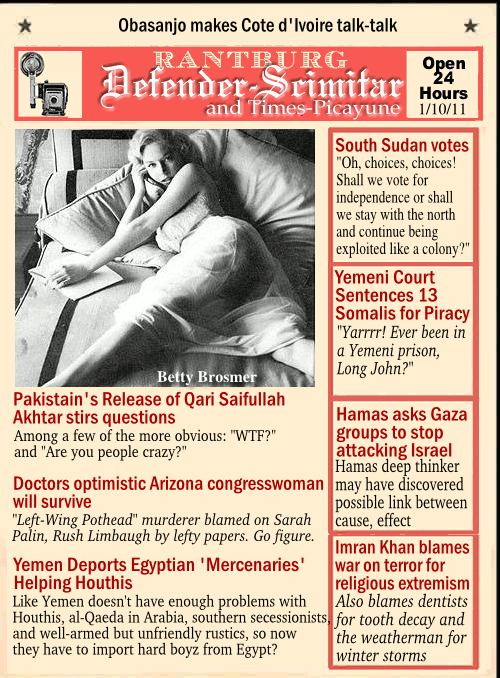 Obasanjo makes Cote d'Ivoire talk-talk

RANTBURG
Defender-Scimitar
and Times-Picayune

Open 24 Hours
1/10/11

Betty Brosmer

Pakistain's Release of Qari Saifullah Akhtar stirs questions
Among a few of the more obvious: "WTF?" and "Are you people crazy?"

Doctors optimistic Arizona congresswoman will survive
"Left-Wing Pothead" murderer blamed on Sarah Palin, Rush Limbaugh by lefty papers. Go figure.

Yemen Deports Egyptian 'Mercenaries' Helping Houthis
Like Yemen doesn't have enough problems with Houthis, al-Qaeda in Arabia, southern secessionists, and well-armed but unfriendly rustics, so now they have to import hard boyz from Egypt?

South Sudan votes
"Oh, choices, choices! Shall we vote for independence or shall we stay with the north and continue being exploited like a colony?"

Yemeni Court Sentences 13 Somalis for Piracy
"Yarrrr! Ever been in a Yemeni prison, Long John?"

Hamas asks Gaza groups to stop attacking Israel
Hamas deep thinker may have discovered possible link between cause, effect

Imran Khan blames war on terror for religious extremism
Also blames dentists for tooth decay and the weatherman for winter storms